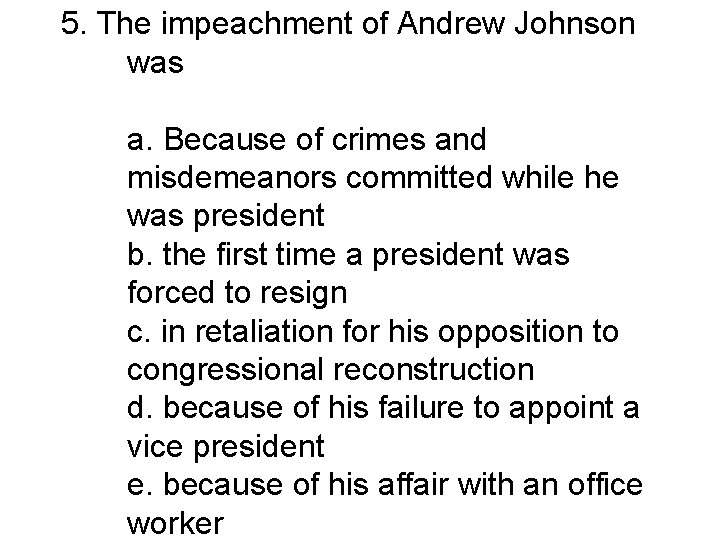 5. The impeachment of Andrew Johnson was

a. Because of crimes and misdemeanors committed while he was president
b. the first time a president was forced to resign
c. in retaliation for his opposition to congressional reconstruction
d. because of his failure to appoint a vice president
e. because of his affair with an office worker